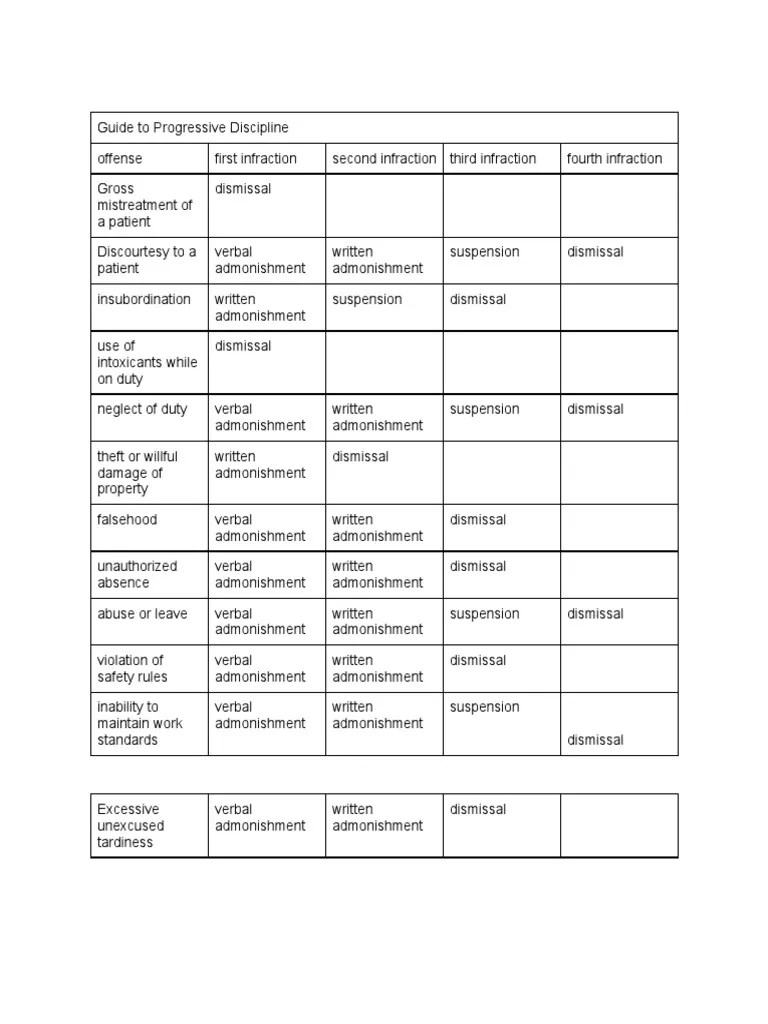 Guide to Progressive Discipline

| offense | first infraction | second infraction | third infraction | fourth infraction |
|---|---|---|---|---|
| Gross mistreatment of a patient | dismissal | | | |
| Discourtesy to a patient | verbal admonishment | written admonishment | suspension | dismissal |
| insubordination | written admonishment | suspension | dismissal | |
| use of intoxicants while on duty | dismissal | | | |
| neglect of duty | verbal admonishment | written admonishment | suspension | dismissal |
| theft or willful damage of property | written admonishment | dismissal | | |
| falsehood | verbal admonishment | written admonishment | dismissal | |
| unauthorized absence | verbal admonishment | written admonishment | dismissal | |
| abuse or leave | verbal admonishment | written admonishment | suspension | dismissal |
| violation of safety rules | verbal admonishment | written admonishment | dismissal | |
| inability to maintain work standards | verbal admonishment | written admonishment | suspension | dismissal |

| Excessive unexcused tardiness | verbal admonishment | written admonishment | dismissal | |
|---|---|---|---|---|